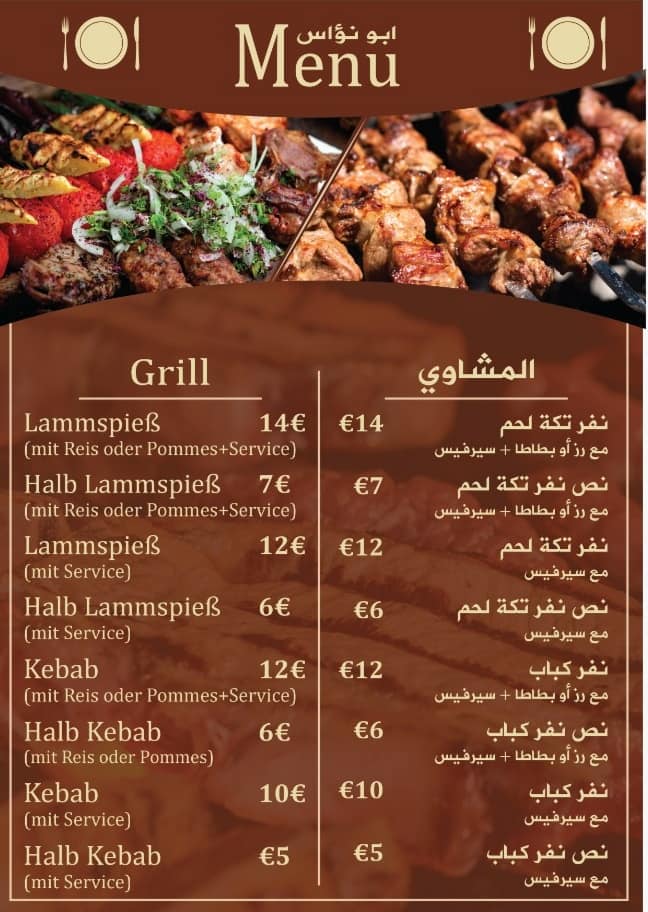 ابو نؤاس
Menu

Grill

Lammspieß 14€
(mit Reis oder Pommes+Service)

Halb Lammspieß 7€
(mit Reis oder Pommes+Service)

Lammspieß 12€
(mit Service)

Halb Lammspieß 6€
(mit Service)

Kebab 12€
(mit Reis oder Pommes+Service)

Halb Kebab 6€
(mit Reis oder Pommes)

Kebab 10€
(mit Service)

Halb Kebab €5
(mit Service)

المشاوي

نفر تكة لحم €14
مع رز أو بطاطا + سيرفيس

نص نفر تكة لحم €7
مع رز أو بطاطا + سيرفيس

نفر تكة لحم €12
مع سيرفيس

نص نفر تكة لحم €6
مع سيرفيس

نفر كباب €12
مع رز أو بطاطا + سيرفيس

نص نفر كباب €6
مع رز أو بطاطا + سيرفيس

نفر كباب €10
مع سيرفيس

نص نفر كباب €5
مع سيرفيس